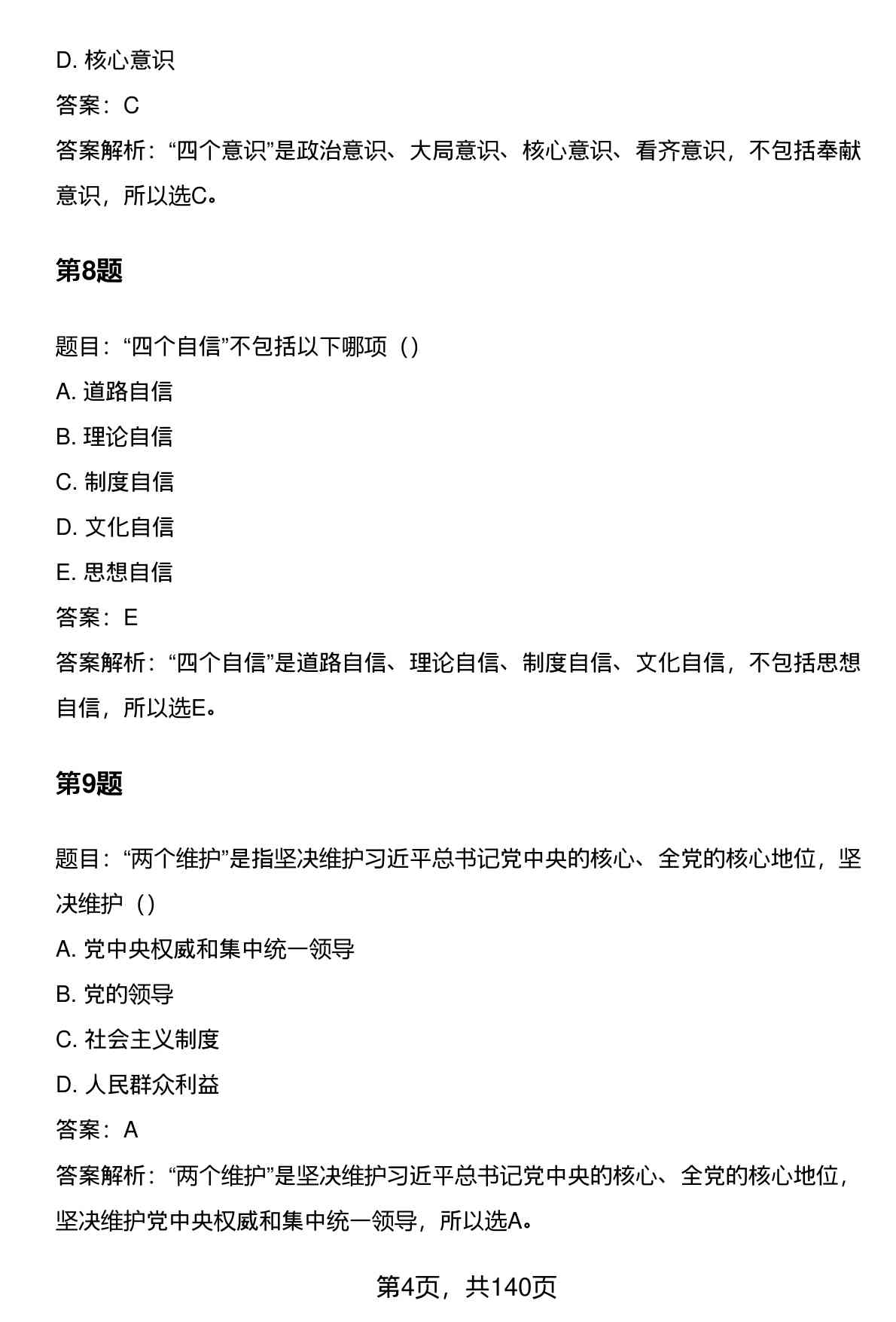 D. 核心意识

答案：C

答案解析：“四个意识”是政治意识、大局意识、核心意识、看齐意识，不包括奉献意识，所以选C。

第8题

题目：“四个自信”不包括以下哪项（）

A. 道路自信

B. 理论自信

C. 制度自信

D. 文化自信

E. 思想自信

答案：E

答案解析：“四个自信”是道路自信、理论自信、制度自信、文化自信，不包括思想自信，所以选E。

第9题

题目：“两个维护”是指坚决维护习近平总书记党中央的核心、全党的核心地位，坚决维护（）

A. 党中央权威和集中统一领导

B. 党的领导

C. 社会主义制度

D. 人民群众利益

答案：A

答案解析：“两个维护”是坚决维护习近平总书记党中央的核心、全党的核心地位，坚决维护党中央权威和集中统一领导，所以选A。

第4页，共140页